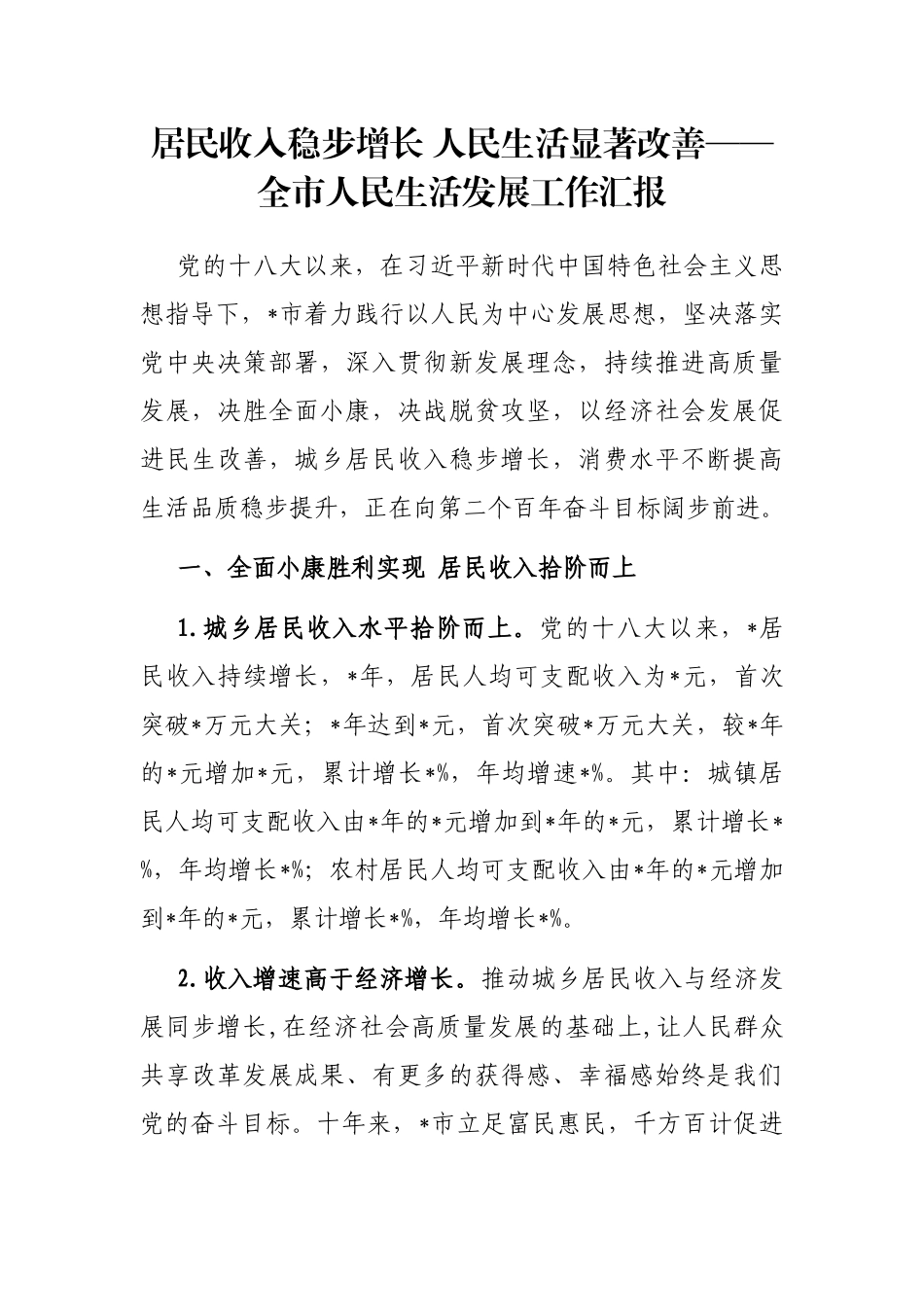 居民收入稳步增长 人民生活显著改善——全市人民生活发展工作汇报

党的十八大以来，在习近平新时代中国特色社会主义思想指导下，*市着力践行以人民为中心发展思想，坚决落实党中央决策部署，深入贯彻新发展理念，持续推进高质量发展，决胜全面小康，决战脱贫攻坚，以经济社会发展促进民生改善，城乡居民收入稳步增长，消费水平不断提高生活品质稳步提升，正在向第二个百年奋斗目标阔步前进。

一、全面小康胜利实现 居民收入拾阶而上

1.城乡居民收入水平拾阶而上。党的十八大以来，*居民收入持续增长，*年，居民人均可支配收入为*元，首次突破*万元大关；*年达到*元，首次突破*万元大关，较*年的*元增加*元，累计增长*%，年均增速*%。其中：城镇居民人均可支配收入由*年的*元增加到*年的*元，累计增长*%，年均增长*%；农村居民人均可支配收入由*年的*元增加到*年的*元，累计增长*%，年均增长*%。

2.收入增速高于经济增长。推动城乡居民收入与经济发展同步增长，在经济社会高质量发展的基础上，让人民群众共享改革发展成果、有更多的获得感、幸福感始终是我们党的奋斗目标。十年来，*市立足富民惠民，千方百计促进